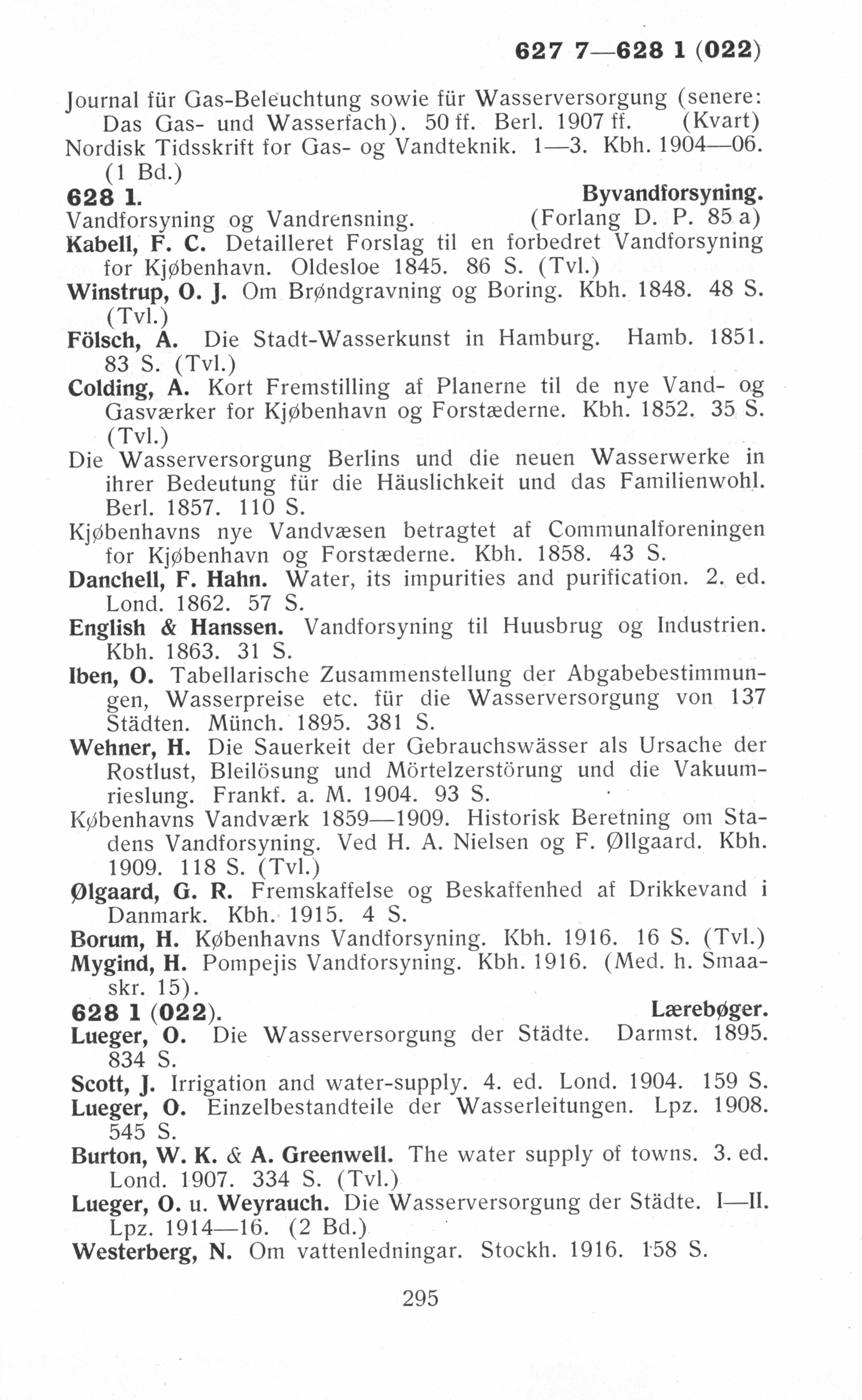 627 7—628 1 (022)

Journal für Gas-Beleuchtung sowie für Wasserversorgung (senere: Das Gas- und Wasserfach). 50 ff. Berl. 1907 ff. (Kvart)
Nordisk Tidsskrift for Gas- og Vandteknik. 1—3. Kbh. 1904—06. (1 Bd.)

628 1. Byvandforsyning.
Vandforsyning og Vandrensning. (Forlang D. P. 85 a)
Kabell, F. C. Detailleret Forslag til en forbedret Vandforsyning for Kjøbenhavn. Oldesloe 1845. 86 S. (Tvl.)
Winstrup, O. J. Om Brøndgravning og Boring. Kbh. 1848. 48 S. (Tvl.)
Fölsch, A. Die Stadt-Wasserkunst in Hamburg. Hamb. 1851. 83 S. (Tvl.)
Colding, A. Kort Fremstilling af Planerne til de nye Vand- og Gasværker for Kjøbenhavn og Forstæderne. Kbh. 1852. 35 S. (Tvl.)
Die Wasserversorgung Berlins und die neuen Wasserwerke in ihrer Bedeutung für die Häuslichkeit und das Familienwohl. Berl. 1857. 110 S.
Kjøbenhavns nye Vandvæsen betragtet af Communalforeningen for Kjøbenhavn og Forstæderne. Kbh. 1858. 43 S.
Danchell, F. Hahn. Water, its impurities and purification. 2. ed. Lond. 1862. 57 S.
English & Hanssen. Vandforsyning til Huusbrug og Industrien. Kbh. 1863. 31 S.
Iben, O. Tabellarische Zusammenstellung der Abgabebestimmungen, Wasserpreise etc. für die Wasserversorgung von 137 Städten. Münch. 1895. 381 S.
Wehner, H. Die Sauerkeit der Gebrauchswässer als Ursache der Rostlust, Bleilösung und Mörtelzerstörung und die Vakuumrieslung. Frankf. a. M. 1904. 93 S.
Københavns Vandværk 1859—1909. Historisk Beretning om Stadens Vandforsyning. Ved H. A. Nielsen og F. Øllgaard. Kbh. 1909. 118 S. (Tvl.)
Ølgaard, G. R. Fremskaffelse og Beskaffenhed af Drikkevand i Danmark. Kbh. 1915. 4 S.
Borum, H. Københavns Vandforsyning. Kbh. 1916. 16 S. (Tvl.)
Mygind, H. Pompejis Vandforsyning. Kbh. 1916. (Med. h. Smaaskr. 15).

628 1 (022). Lærebøger.
Lueger, O. Die Wasserversorgung der Städte. Darmst. 1895. 834 S.
Scott, J. Irrigation and water-supply. 4. ed. Lond. 1904. 159 S.
Lueger, O. Einzelbestandteile der Wasserleitungen. Lpz. 1908. 545 S.
Burton, W. K. & A. Greenwell. The water supply of towns. 3. ed. Lond. 1907. 334 S. (Tvl.)
Lueger, O. u. Weyrauch. Die Wasserversorgung der Städte. I—II. Lpz. 1914—16. (2 Bd.)
Westerberg, N. Om vattenledningar. Stockh. 1916. 158 S.

295